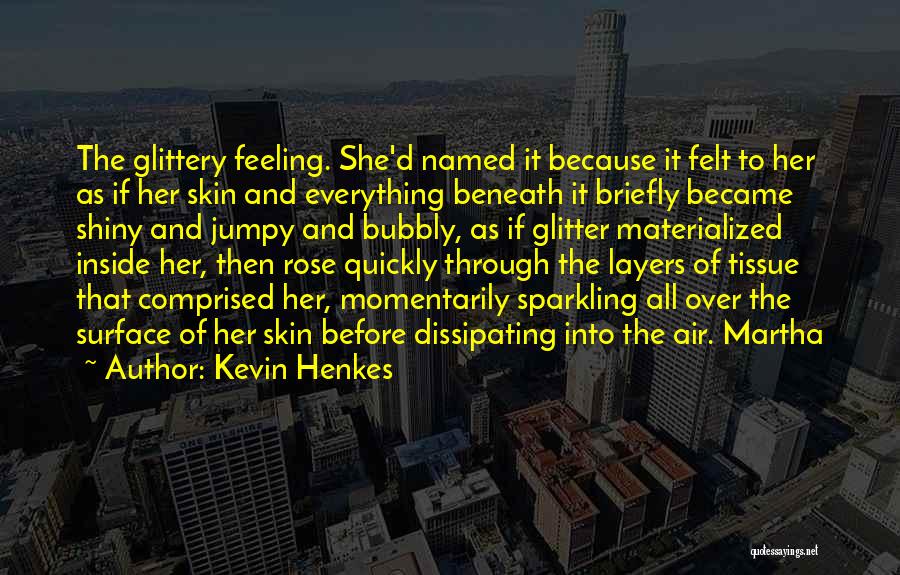 The glittery feeling. She'd named it because it felt to her as if her skin and everything beneath it briefly became shiny and jumpy and bubbly, as if glitter materialized inside her, then rose quickly through the layers of tissue that comprised her, momentarily sparkling all over the surface of her skin before dissipating into the air. Martha
~ Author: Kevin Henkes

quotessayings.net